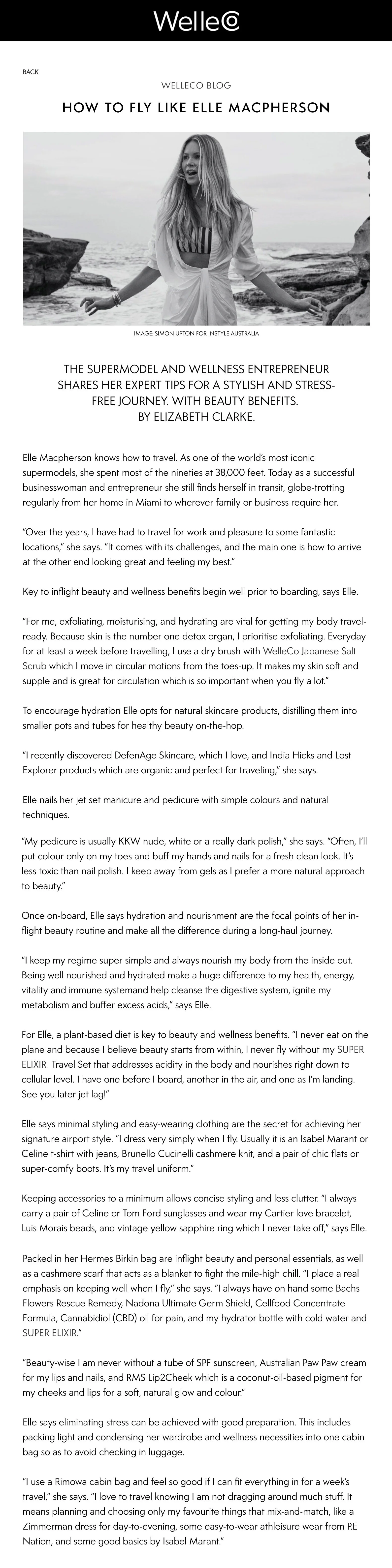 WelleCo

BACK

WELLECO BLOG

HOW TO FLY LIKE ELLE MACPHERSON

IMAGE: SIMON UPTON FOR INSTYLE AUSTRALIA

THE SUPERMODEL AND WELLNESS ENTREPRENEUR SHARES HER EXPERT TIPS FOR A STYLISH AND STRESS-FREE JOURNEY. WITH BEAUTY BENEFITS. BY ELIZABETH CLARKE.

Elle Macpherson knows how to travel. As one of the world's most iconic supermodels, she spent most of the nineties at 38,000 feet. Today as a successful businesswoman and entrepreneur she still finds herself in transit, globe-trotting regularly from her home in Miami to wherever family or business require her.

"Over the years, I have had to travel for work and pleasure to some fantastic locations," she says. "It comes with its challenges, and the main one is how to arrive at the other end looking great and feeling my best."

Key to inflight beauty and wellness benefits begin well prior to boarding, says Elle.

"For me, exfoliating, moisturising, and hydrating are vital for getting my body travel-ready. Because skin is the number one detox organ, I prioritise exfoliating. Everyday for at least a week before travelling, I use a dry brush with WelleCo Japanese Salt Scrub which I move in circular motions from the toes-up. It makes my skin soft and supple and is great for circulation which is so important when you fly a lot."

To encourage hydration Elle opts for natural skincare products, distilling them into smaller pots and tubes for healthy beauty on-the-hop.

"I recently discovered DefenAge Skincare, which I love, and India Hicks and Lost Explorer products which are organic and perfect for traveling," she says.

Elle nails her jet set manicure and pedicure with simple colours and natural techniques.

"My pedicure is usually KKW nude, white or a really dark polish," she says. "Often, I'll put colour only on my toes and buff my hands and nails for a fresh clean look. It's less toxic than nail polish. I keep away from gels as I prefer a more natural approach to beauty."

Once on-board, Elle says hydration and nourishment are the focal points of her in-flight beauty routine and make all the difference during a long-haul journey.

"I keep my regime super simple and always nourish my body from the inside out. Being well nourished and hydrated make a huge difference to my health, energy, vitality and immune systemand help cleanse the digestive system, ignite my metabolism and buffer excess acids," says Elle.

For Elle, a plant-based diet is key to beauty and wellness benefits. "I never eat on the plane and because I believe beauty starts from within, I never fly without my SUPER ELIXIR Travel Set that addresses acidity in the body and nourishes right down to cellular level. I have one before I board, another in the air, and one as I'm landing. See you later jet lag!"

Elle says minimal styling and easy-wearing clothing are the secret for achieving her signature airport style. "I dress very simply when I fly. Usually it is an Isabel Marant or Celine t-shirt with jeans, Brunello Cucinelli cashmere knit, and a pair of chic flats or super-comfy boots. It's my travel uniform."

Keeping accessories to a minimum allows concise styling and less clutter. "I always carry a pair of Celine or Tom Ford sunglasses and wear my Cartier love bracelet, Luis Morais beads, and vintage yellow sapphire ring which I never take off," says Elle.

Packed in her Hermes Birkin bag are inflight beauty and personal essentials, as well as a cashmere scarf that acts as a blanket to fight the mile-high chill. "I place a real emphasis on keeping well when I fly," she says. "I always have on hand some Bachs Flowers Rescue Remedy, Nadona Ultimate Germ Shield, Cellfood Concentrate Formula, Cannabidiol (CBD) oil for pain, and my hydrator bottle with cold water and SUPER ELIXIR."

"Beauty-wise I am never without a tube of SPF sunscreen, Australian Paw Paw cream for my lips and nails, and RMS Lip2Cheek which is a coconut-oil-based pigment for my cheeks and lips for a soft, natural glow and colour."

Elle says eliminating stress can be achieved with good preparation. This includes packing light and condensing her wardrobe and wellness necessities into one cabin bag so as to avoid checking in luggage.

"I use a Rimowa cabin bag and feel so good if I can fit everything in for a week's travel," she says. "I love to travel knowing I am not dragging around much stuff. It means planning and choosing only my favourite things that mix-and-match, like a Zimmerman dress for day-to-evening, some easy-to-wear athleisure wear from P.E Nation, and some good basics by Isabel Marant."